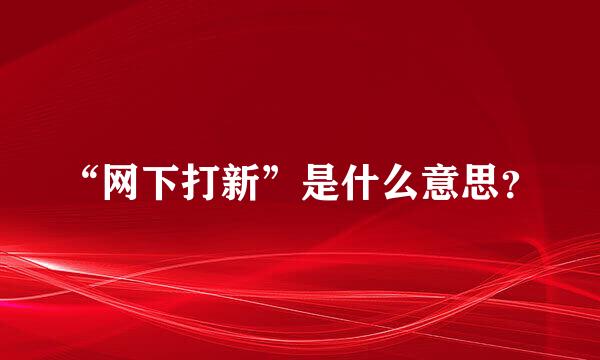 “网下打新”是什么意思？